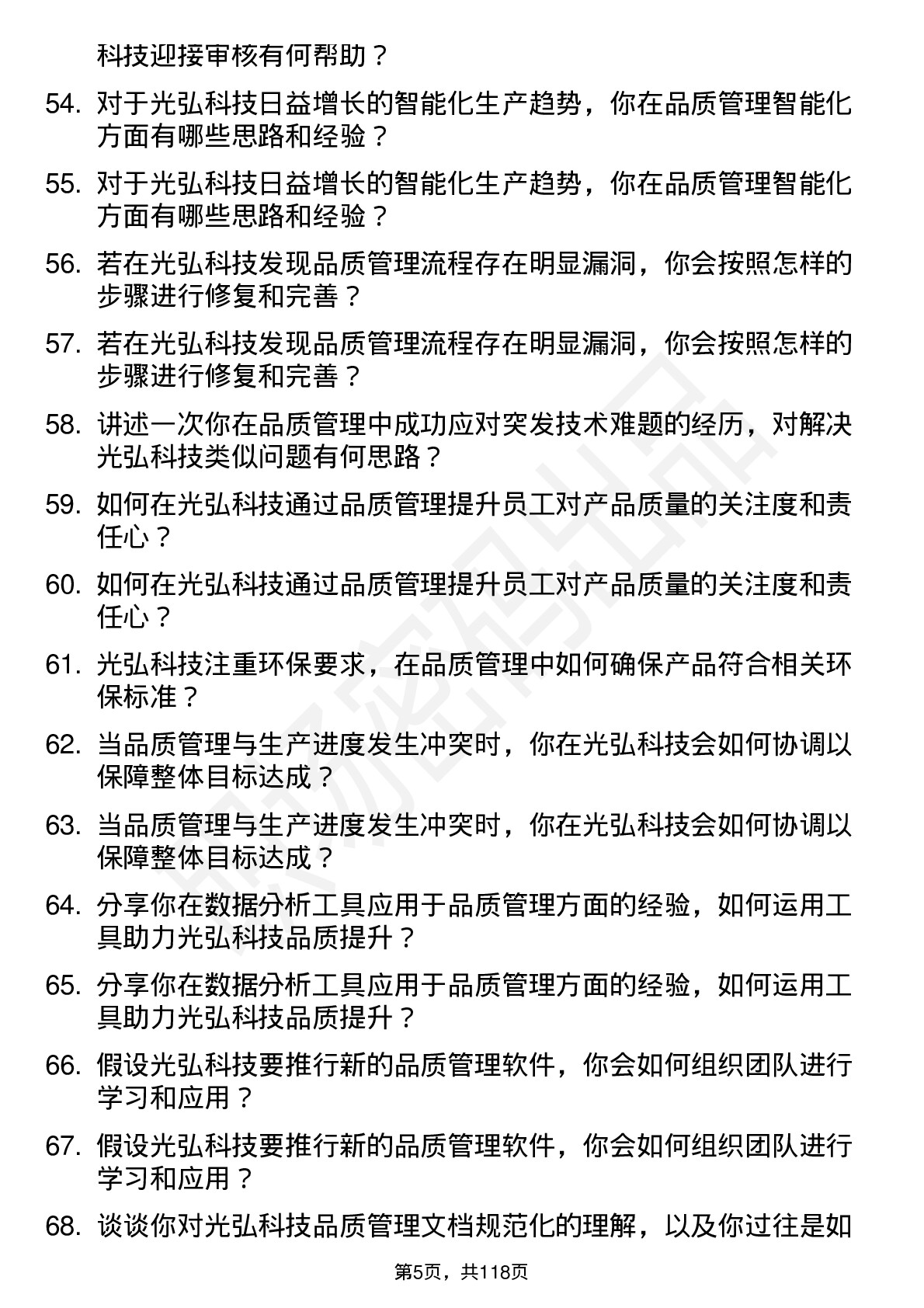 科技迎接审核有何帮助？

54. 对于光弘科技日益增长的智能化生产趋势，你在品质管理智能化方面有哪些思路和经验？

55. 对于光弘科技日益增长的智能化生产趋势，你在品质管理智能化方面有哪些思路和经验？

56. 若在光弘科技发现品质管理流程存在明显漏洞，你会按照怎样的步骤进行修复和完善？

57. 若在光弘科技发现品质管理流程存在明显漏洞，你会按照怎样的步骤进行修复和完善？

58. 讲述一次你在品质管理中成功应对突发技术难题的经历，对解决光弘科技类似问题有何思路？

59. 如何在光弘科技通过品质管理提升员工对产品质量的关注度和责任心？

60. 如何在光弘科技通过品质管理提升员工对产品质量的关注度和责任心？

61. 光弘科技注重环保要求，在品质管理中如何确保产品符合相关环保标准？

62. 当品质管理与生产进度发生冲突时，你在光弘科技会如何协调以保障整体目标达成？

63. 当品质管理与生产进度发生冲突时，你在光弘科技会如何协调以保障整体目标达成？

64. 分享你在数据分析工具应用于品质管理方面的经验，如何运用工具助力光弘科技品质提升？

65. 分享你在数据分析工具应用于品质管理方面的经验，如何运用工具助力光弘科技品质提升？

66. 假设光弘科技要推行新的品质管理软件，你会如何组织团队进行学习和应用？

67. 假设光弘科技要推行新的品质管理软件，你会如何组织团队进行学习和应用？

68. 谈谈你对光弘科技品质管理文档规范化的理解，以及你过往是如

第5页，共118页